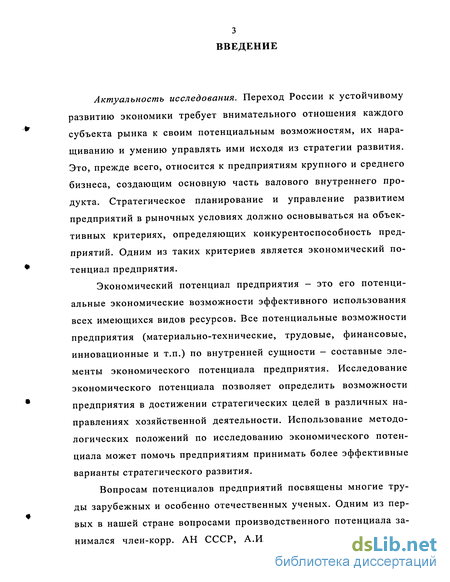 3

ВВЕДЕНИЕ

Актуальность исследования. Переход России к устойчивому развитию экономики требует внимательного отношения каждого субъекта рынка к своим потенциальным возможностям, их наращиванию и умению управлять ими исходя из стратегии развития. Это, прежде всего, относится к предприятиям крупного и среднего бизнеса, создающим основную часть валового внутреннего продукта. Стратегическое планирование и управление развитием предприятий в рыночных условиях должно основываться на объективных критериях, определяющих конкурентоспособность предприятий. Одним из таких критериев является экономический потенциал предприятия.

Экономический потенциал предприятия – это его потенциальные экономические возможности эффективного использования всех имеющихся видов ресурсов. Все потенциальные возможности предприятия (материально-технические, трудовые, финансовые, инновационные и т.п.) по внутренней сущности – составные элементы экономического потенциала предприятия. Исследование экономического потенциала позволяет определить возможности предприятия в достижении стратегических целей в различных направлениях хозяйственной деятельности. Использование методологических положений по исследованию экономического потенциала может помочь предприятиям принимать более эффективные варианты стратегического развития.

Вопросам потенциалов предприятий посвящены многие труды зарубежных и особенно отечественных ученых. Одним из первых в нашей стране вопросами производственного потенциала занимался член-корр. АН СССР, А.И

dsLib.net
библиотека диссертаций